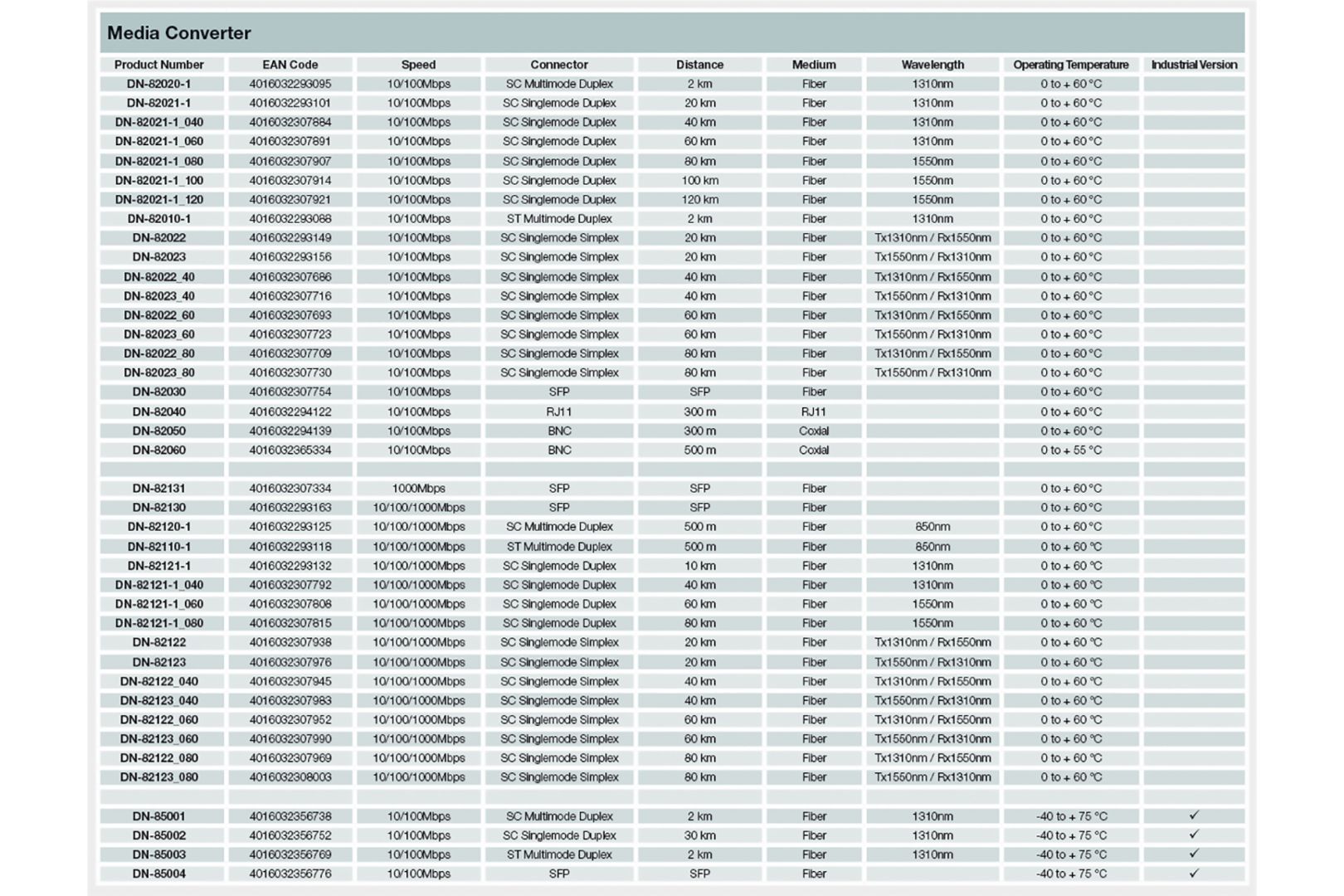 Media Converter

| Product Number | EAN Code | Speed | Connector | Distance | Medium | Wavelength | Operating Temperature | Industrial Version |
|---|---|---|---|---|---|---|---|---|
| DN-82020-1 | 4016032293095 | 10/100Mbps | SC Multimode Duplex | 2 km | Fiber | 1310nm | 0 to + 60 °C | |
| DN-82021-1 | 4016032293101 | 10/100Mbps | SC Singlemode Duplex | 20 km | Fiber | 1310nm | 0 to + 60 °C | |
| DN-82021-1_040 | 4016032307884 | 10/100Mbps | SC Singlemode Duplex | 40 km | Fiber | 1310nm | 0 to + 60 °C | |
| DN-82021-1_060 | 4016032307891 | 10/100Mbps | SC Singlemode Duplex | 60 km | Fiber | 1310nm | 0 to + 60 °C | |
| DN-82021-1_080 | 4016032307907 | 10/100Mbps | SC Singlemode Duplex | 80 km | Fiber | 1550nm | 0 to + 60 °C | |
| DN-82021-1_100 | 4016032307914 | 10/100Mbps | SC Singlemode Duplex | 100 km | Fiber | 1550nm | 0 to + 60 °C | |
| DN-82021-1_120 | 4016032307921 | 10/100Mbps | SC Singlemode Duplex | 120 km | Fiber | 1550nm | 0 to + 60 °C | |
| DN-82010-1 | 4016032293088 | 10/100Mbps | ST Multimode Duplex | 2 km | Fiber | 1310nm | 0 to + 60 °C | |
| DN-82022 | 4016032293149 | 10/100Mbps | SC Singlemode Simplex | 20 km | Fiber | Tx1310nm / Rx1550nm | 0 to + 60 °C | |
| DN-82023 | 4016032293156 | 10/100Mbps | SC Singlemode Simplex | 20 km | Fiber | Tx1550nm / Rx1310nm | 0 to + 60 °C | |
| DN-82022_40 | 4016032307686 | 10/100Mbps | SC Singlemode Simplex | 40 km | Fiber | Tx1310nm / Rx1550nm | 0 to + 60 °C | |
| DN-82023_40 | 4016032307716 | 10/100Mbps | SC Singlemode Simplex | 40 km | Fiber | Tx1550nm / Rx1310nm | 0 to + 60 °C | |
| DN-82022_60 | 4016032307693 | 10/100Mbps | SC Singlemode Simplex | 60 km | Fiber | Tx1310nm / Rx1550nm | 0 to + 60 °C | |
| DN-82023_60 | 4016032307723 | 10/100Mbps | SC Singlemode Simplex | 60 km | Fiber | Tx1550nm / Rx1310nm | 0 to + 60 °C | |
| DN-82022_80 | 4016032307709 | 10/100Mbps | SC Singlemode Simplex | 80 km | Fiber | Tx1310nm / Rx1550nm | 0 to + 60 °C | |
| DN-82023_80 | 4016032307730 | 10/100Mbps | SC Singlemode Simplex | 80 km | Fiber | Tx1550nm / Rx1310nm | 0 to + 60 °C | |
| DN-82030 | 4016032307754 | 10/100Mbps | SFP | SFP | Fiber | | 0 to + 60 °C | |
| DN-82040 | 4016032294122 | 10/100Mbps | RJ11 | 300 m | RJ11 | | 0 to + 60 °C | |
| DN-82050 | 4016032294139 | 10/100Mbps | BNC | 300 m | Coxial | | 0 to + 60 °C | |
| DN-82060 | 4016032365334 | 10/100Mbps | BNC | 500 m | Coxial | | 0 to + 55 °C | |
| | | | | | | | | |
| DN-82131 | 4016032307334 | 1000Mbps | SFP | SFP | Fiber | | 0 to + 60 °C | |
| DN-82130 | 4016032293163 | 10/100/1000Mbps | SFP | SFP | Fiber | | 0 to + 60 °C | |
| DN-82120-1 | 4016032293125 | 10/100/1000Mbps | SC Multimode Duplex | 500 m | Fiber | 850nm | 0 to + 60 °C | |
| DN-82110-1 | 4016032293118 | 10/100/1000Mbps | ST Multimode Duplex | 500 m | Fiber | 850nm | 0 to + 60 °C | |
| DN-82121-1 | 4016032293132 | 10/100/1000Mbps | SC Singlemode Duplex | 10 km | Fiber | 1310nm | 0 to + 60 °C | |
| DN-82121-1_040 | 4016032307792 | 10/100/1000Mbps | SC Singlemode Duplex | 40 km | Fiber | 1310nm | 0 to + 60 °C | |
| DN-82121-1_060 | 4016032307808 | 10/100/1000Mbps | SC Singlemode Duplex | 60 km | Fiber | 1550nm | 0 to + 60 °C | |
| DN-82121-1_080 | 4016032307815 | 10/100/1000Mbps | SC Singlemode Duplex | 80 km | Fiber | 1550nm | 0 to + 60 °C | |
| DN-82122 | 4016032307938 | 10/100/1000Mbps | SC Singlemode Simplex | 20 km | Fiber | Tx1310nm / Rx1550nm | 0 to + 60 °C | |
| DN-82123 | 4016032307976 | 10/100/1000Mbps | SC Singlemode Simplex | 20 km | Fiber | Tx1550nm / Rx1310nm | 0 to + 60 °C | |
| DN-82122_040 | 4016032307945 | 10/100/1000Mbps | SC Singlemode Simplex | 40 km | Fiber | Tx1310nm / Rx1550nm | 0 to + 60 °C | |
| DN-82123_040 | 4016032307983 | 10/100/1000Mbps | SC Singlemode Simplex | 40 km | Fiber | Tx1550nm / Rx1310nm | 0 to + 60 °C | |
| DN-82122_060 | 4016032307952 | 10/100/1000Mbps | SC Singlemode Simplex | 60 km | Fiber | Tx1310nm / Rx1550nm | 0 to + 60 °C | |
| DN-82123_060 | 4016032307990 | 10/100/1000Mbps | SC Singlemode Simplex | 60 km | Fiber | Tx1550nm / Rx1310nm | 0 to + 60 °C | |
| DN-82122_080 | 4016032307969 | 10/100/1000Mbps | SC Singlemode Simplex | 80 km | Fiber | Tx1310nm / Rx1550nm | 0 to + 60 °C | |
| DN-82123_080 | 4016032308003 | 10/100/1000Mbps | SC Singlemode Simplex | 80 km | Fiber | Tx1550nm / Rx1310nm | 0 to + 60 °C | |
| | | | | | | | | |
| DN-85001 | 4016032356738 | 10/100Mbps | SC Multimode Duplex | 2 km | Fiber | 1310nm | -40 to + 75 °C | ✓ |
| DN-85002 | 4016032356752 | 10/100Mbps | SC Singlemode Duplex | 30 km | Fiber | 1310nm | -40 to + 75 °C | ✓ |
| DN-85003 | 4016032356769 | 10/100Mbps | ST Multimode Duplex | 2 km | Fiber | 1310nm | -40 to + 75 °C | ✓ |
| DN-85004 | 4016032356776 | 10/100Mbps | SFP | SFP | Fiber | | -40 to + 75 °C | ✓ |